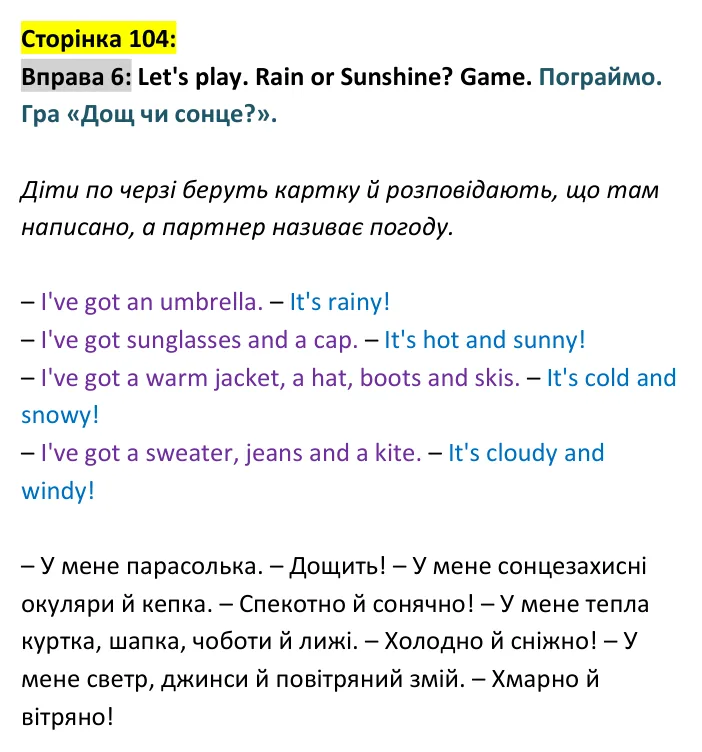 Сторінка 104:

Вправа 6: Let's play. Rain or Sunshine? Game. Пограймо. Гра «Дощ чи сонце?».

Діти по черзі беруть картку й розповідають, що там написано, а партнер називає погоду.

– I've got an umbrella. – It's rainy!
– I've got sunglasses and a cap. – It's hot and sunny!
– I've got a warm jacket, a hat, boots and skis. – It's cold and snowy!
– I've got a sweater, jeans and a kite. – It's cloudy and windy!

– У мене парасолька. – Дощить! – У мене сонцезахисні окуляри й кепка. – Спекотно й сонячно! – У мене тепла куртка, шапка, чоботи й лижі. – Холодно й сніжно! – У мене светр, джинси й повітряний змій. – Хмарно й вітряно!